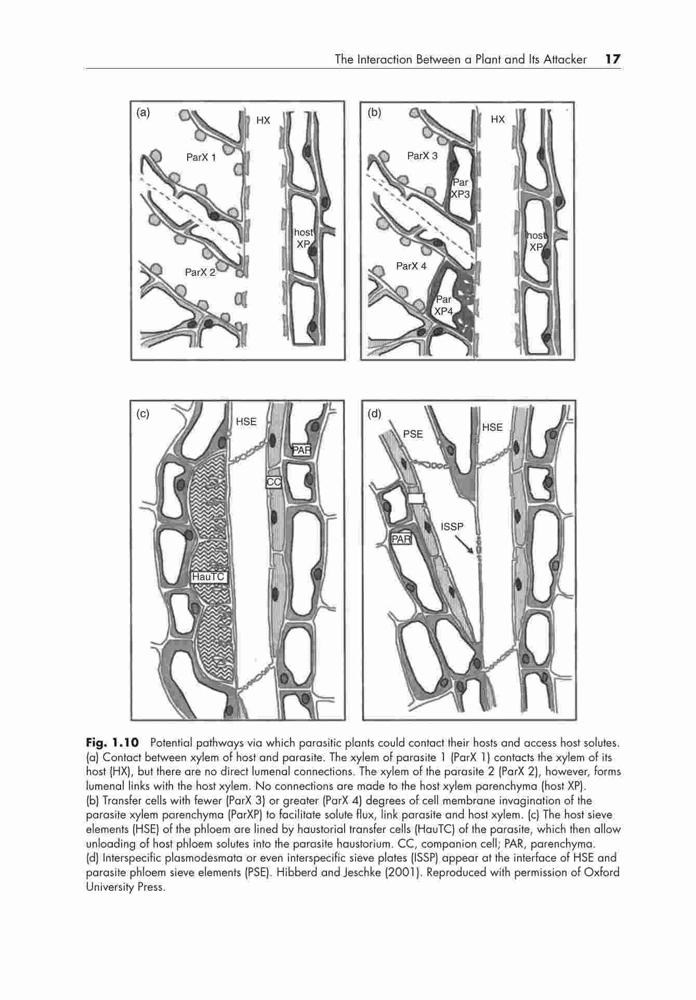 The Interaction Between a Plant and Its Attacker 17

(a)
HX
ParX 1
host XP
ParX 2

(b)
HX
ParX 3
Par XP3
host XP
ParX 4
Par XP4

(c)
HSE
PAR
CC
HauTC

(d)
PSE
HSE
ISSP
PAR

**Fig. 1.10** Potential pathways via which parasitic plants could contact their hosts and access host solutes. (a) Contact between xylem of host and parasite. The xylem of parasite 1 (ParX 1) contacts the xylem of its host (HX), but there are no direct lumenal connections. The xylem of the parasite 2 (ParX 2), however, forms lumenal links with the host xylem. No connections are made to the host xylem parenchyma (host XP). (b) Transfer cells with fewer (ParX 3) or greater (ParX 4) degrees of cell membrane invagination of the parasite xylem parenchyma (ParXP) to facilitate solute flux, link parasite and host xylem. (c) The host sieve elements (HSE) of the phloem are lined by haustorial transfer cells (HauTC) of the parasite, which then allow unloading of host phloem solutes into the parasite haustorium. CC, companion cell; PAR, parenchyma. (d) Interspecific plasmodesmata or even interspecific sieve plates (ISSP) appear at the interface of HSE and parasite phloem sieve elements (PSE). Hibberd and Jeschke (2001). Reproduced with permission of Oxford University Press.